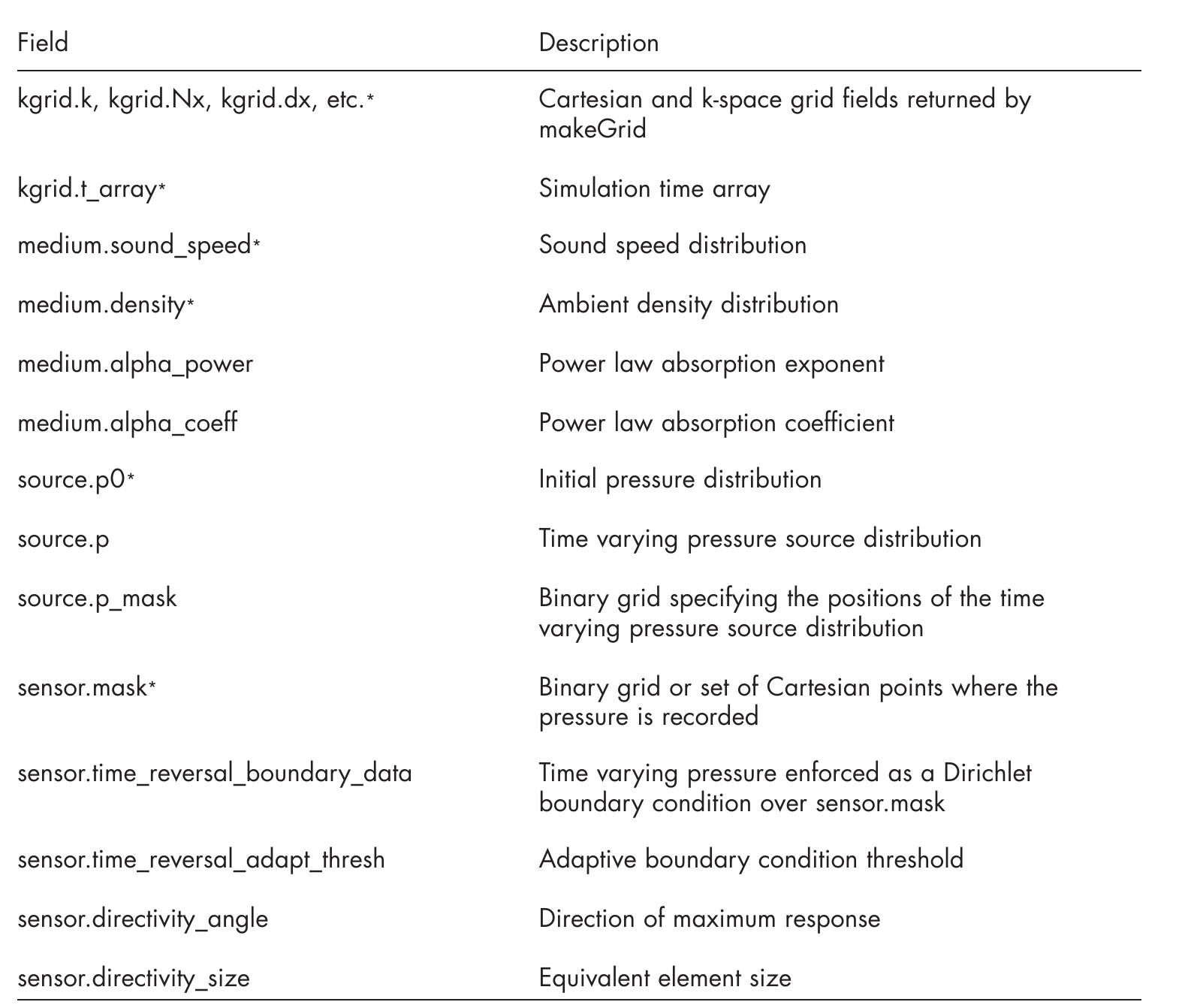 | Field | Description |
|---|---|
| kgrid.k, kgrid.Nx, kgrid.dx, etc.* | Cartesian and k-space grid fields returned by makeGrid |
| kgrid.t_array* | Simulation time array |
| medium.sound_speed* | Sound speed distribution |
| medium.density* | Ambient density distribution |
| medium.alpha_power | Power law absorption exponent |
| medium.alpha_coeff | Power law absorption coefficient |
| source.p0* | Initial pressure distribution |
| source.p | Time varying pressure source distribution |
| source.p_mask | Binary grid specifying the positions of the time varying pressure source distribution |
| sensor.mask* | Binary grid or set of Cartesian points where the pressure is recorded |
| sensor.time_reversal_boundary_data | Time varying pressure enforced as a Dirichlet boundary condition over sensor.mask |
| sensor.time_reversal_adapt_thresh | Adaptive boundary condition threshold |
| sensor.directivity_angle | Direction of maximum response |
| sensor.directivity_size | Equivalent element size |